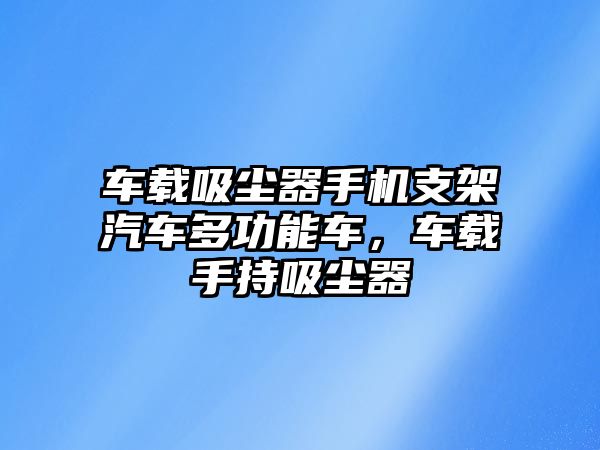 车载吸尘器手机支架汽车多功能车，车载手持吸尘器